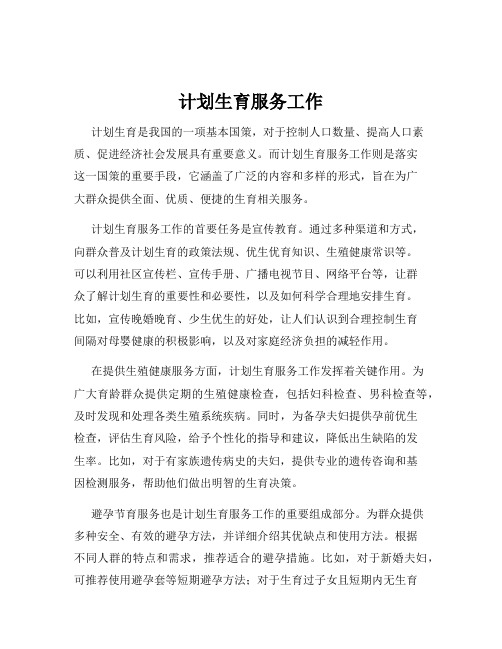 计划生育服务工作

计划生育是我国的一项基本国策，对于控制人口数量、提高人口素质、促进经济社会发展具有重要意义。而计划生育服务工作则是落实这一国策的重要手段，它涵盖了广泛的内容和多样的形式，旨在为广大群众提供全面、优质、便捷的生育相关服务。

计划生育服务工作的首要任务是宣传教育。通过多种渠道和方式，向群众普及计划生育的政策法规、优生优育知识、生殖健康常识等。可以利用社区宣传栏、宣传手册、广播电视节目、网络平台等，让群众了解计划生育的重要性和必要性，以及如何科学合理地安排生育。比如，宣传晚婚晚育、少生优生的好处，让人们认识到合理控制生育间隔对母婴健康的积极影响，以及对家庭经济负担的减轻作用。

在提供生殖健康服务方面，计划生育服务工作发挥着关键作用。为广大育龄群众提供定期的生殖健康检查，包括妇科检查、男科检查等，及时发现和处理各类生殖系统疾病。同时，为备孕夫妇提供孕前优生检查，评估生育风险，给予个性化的指导和建议，降低出生缺陷的发生率。比如，对于有家族遗传病史的夫妇，提供专业的遗传咨询和基因检测服务，帮助他们做出明智的生育决策。

避孕节育服务也是计划生育服务工作的重要组成部分。为群众提供多种安全、有效的避孕方法，并详细介绍其优缺点和使用方法。根据不同人群的特点和需求，推荐适合的避孕措施。比如，对于新婚夫妇，可推荐使用避孕套等短期避孕方法；对于生育过子女且短期内无生育